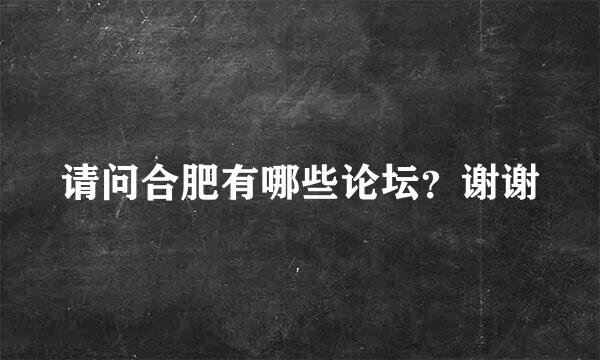 请问合肥有哪些论坛？谢谢